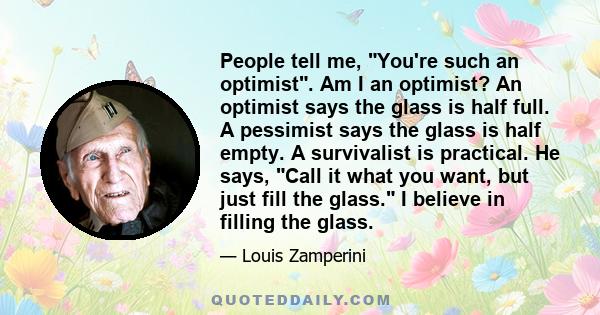 People tell me, "You're such an optimist". Am I an optimist? An optimist says the glass is half full. A pessimist says the glass is half empty. A survivalist is practical. He says, "Call it what you want, but just fill the glass." I believe in filling the glass.

— Louis Zamperini

QUOTEDDAILY.COM